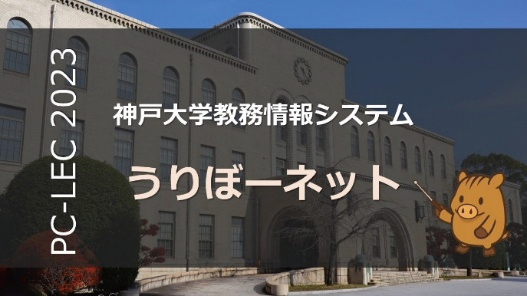 PC-LEC 2023

神戸大学教務情報システム

うりぼーネット